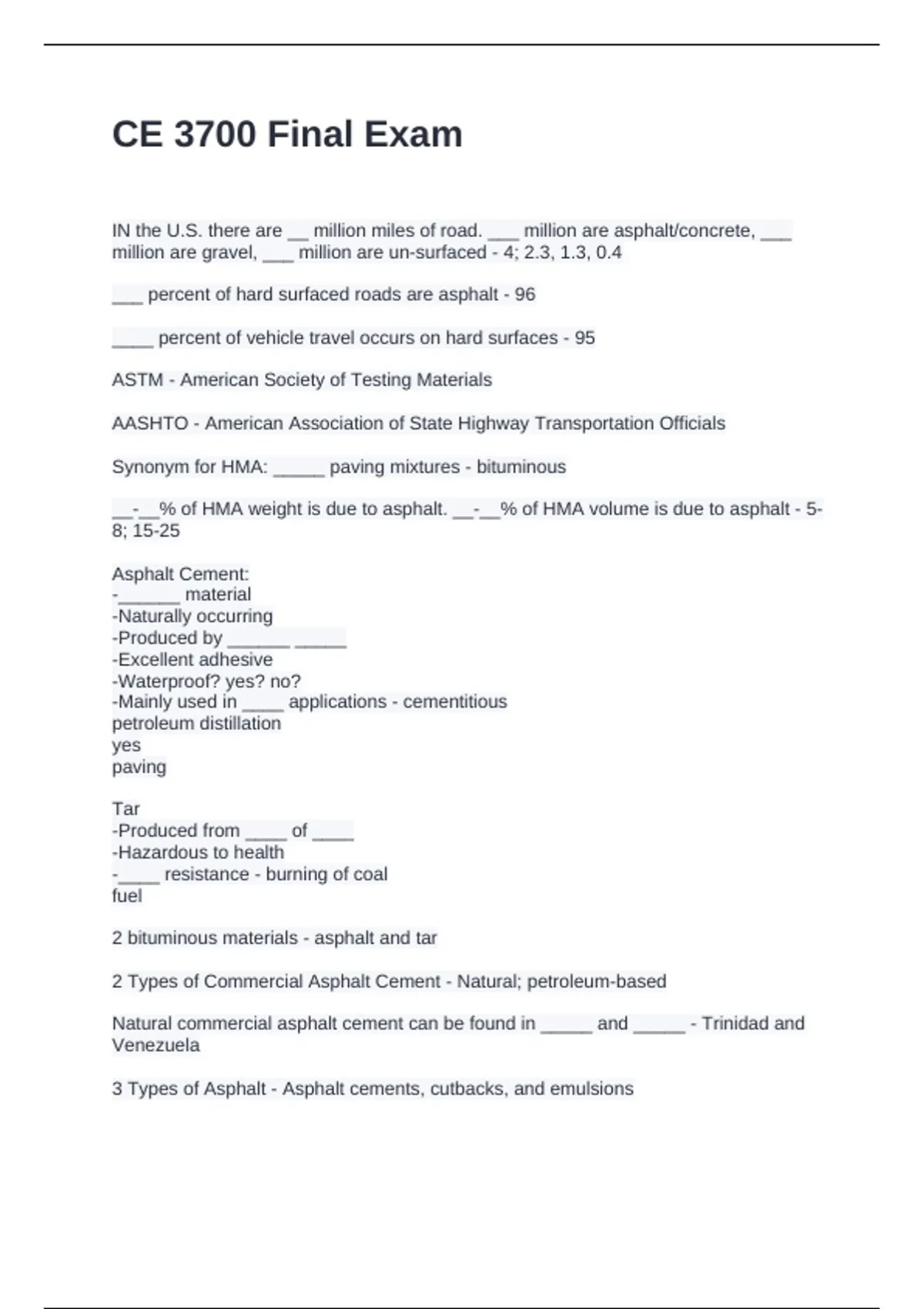 CE 3700 Final Exam

IN the U.S. there are __ million miles of road. ___ million are asphalt/concrete, ___ million are gravel, ___ million are un-surfaced - 4; 2.3, 1.3, 0.4

___ percent of hard surfaced roads are asphalt - 96

____ percent of vehicle travel occurs on hard surfaces - 95

ASTM - American Society of Testing Materials

AASHTO - American Association of State Highway Transportation Officials

Synonym for HMA: _____ paving mixtures - bituminous

__-__% of HMA weight is due to asphalt. __-__% of HMA volume is due to asphalt - 5-8; 15-25

Asphalt Cement:
-______ material
-Naturally occurring
-Produced by ______ _____
-Excellent adhesive
-Waterproof? yes? no?
-Mainly used in ____ applications - cementitious
petroleum distillation
yes
paving

Tar
-Produced from ____ of ____
-Hazardous to health
-____ resistance - burning of coal
fuel

2 bituminous materials - asphalt and tar

2 Types of Commercial Asphalt Cement - Natural; petroleum-based

Natural commercial asphalt cement can be found in _____ and _____ - Trinidad and Venezuela

3 Types of Asphalt - Asphalt cements, cutbacks, and emulsions